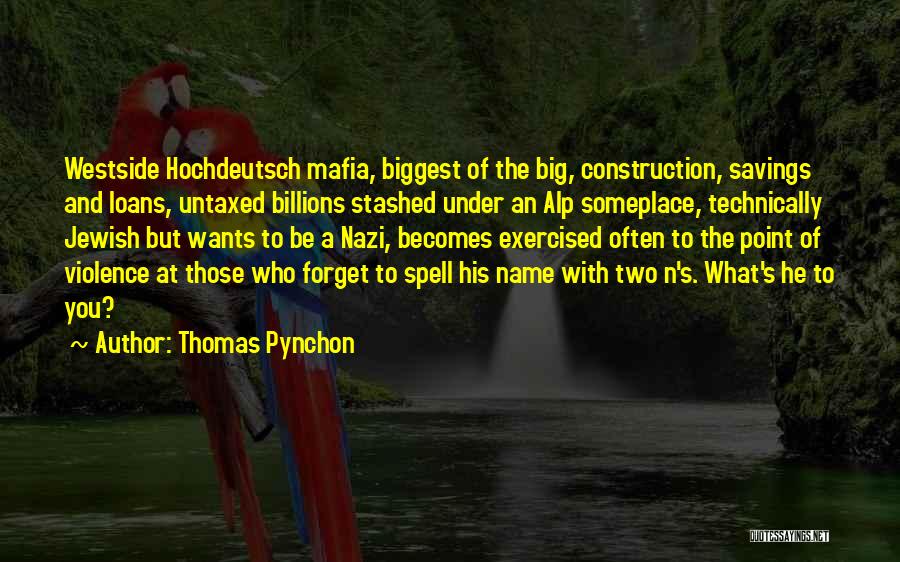 Westside Hochdeutsch mafia, biggest of the big, construction, savings and loans, untaxed billions stashed under an Alp someplace, technically Jewish but wants to be a Nazi, becomes exercised often to the point of violence at those who forget to spell his name with two n's. What's he to you?

~ Author: Thomas Pynchon

QUOTESSAYINGS.NET